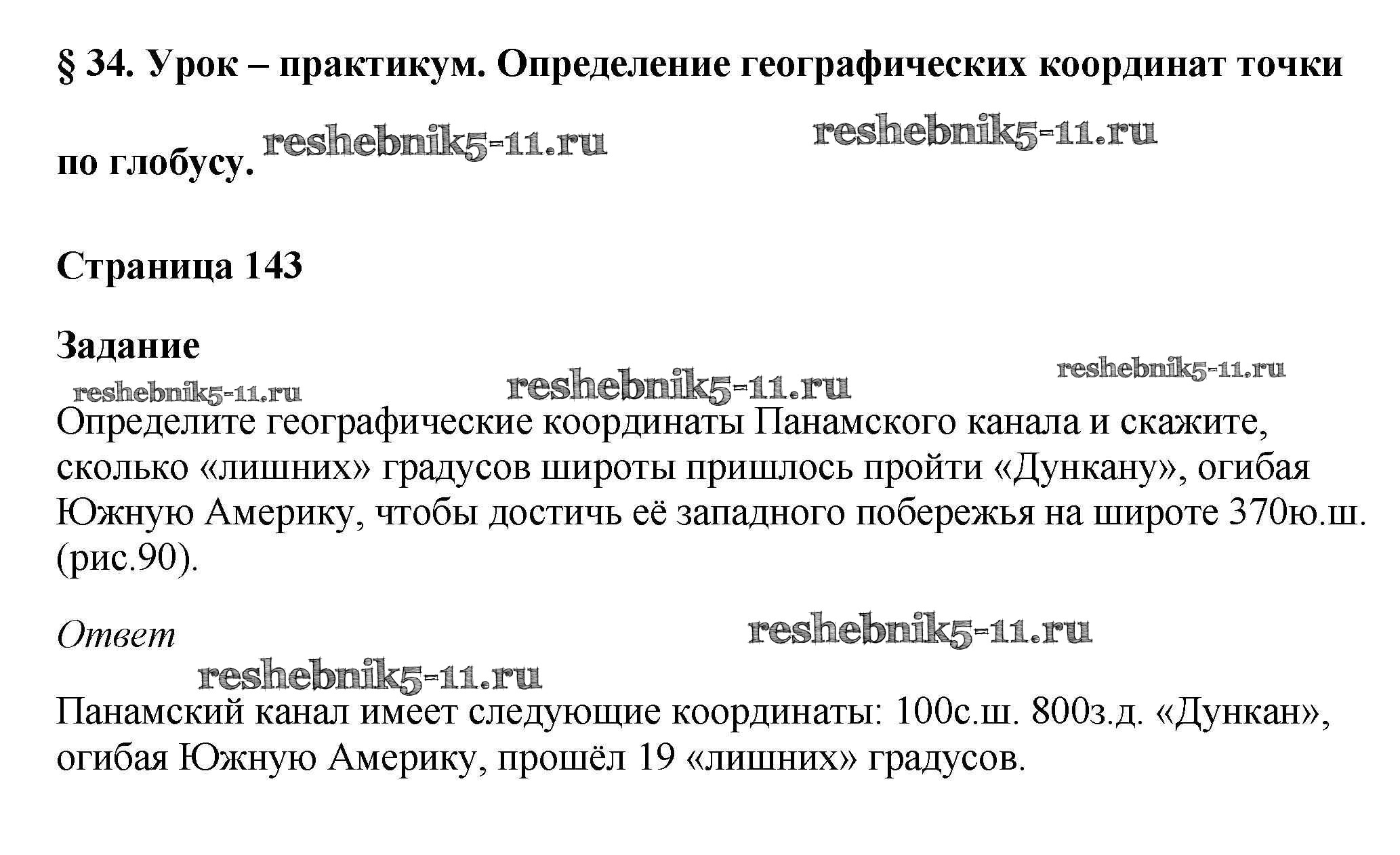 § 34. Урок – практикум. Определение географических координат точки

по глобусу. reshebnik5-11.ru reshebnik5-11.ru

Страница 143

Задание

reshebnik5-11.ru reshebnik5-11.ru reshebnik5-11.ru

Определите географические координаты Панамского канала и скажите, сколько «лишних» градусов широты пришлось пройти «Дункану», огибая Южную Америку, чтобы достичь её западного побережья на широте 370ю.ш. (рис.90).

Ответ reshebnik5-11.ru

reshebnik5-11.ru

Панамский канал имеет следующие координаты: 100с.ш. 800з.д. «Дункан», огибая Южную Америку, прошёл 19 «лишних» градусов.